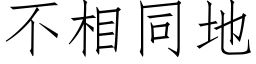 不相同地